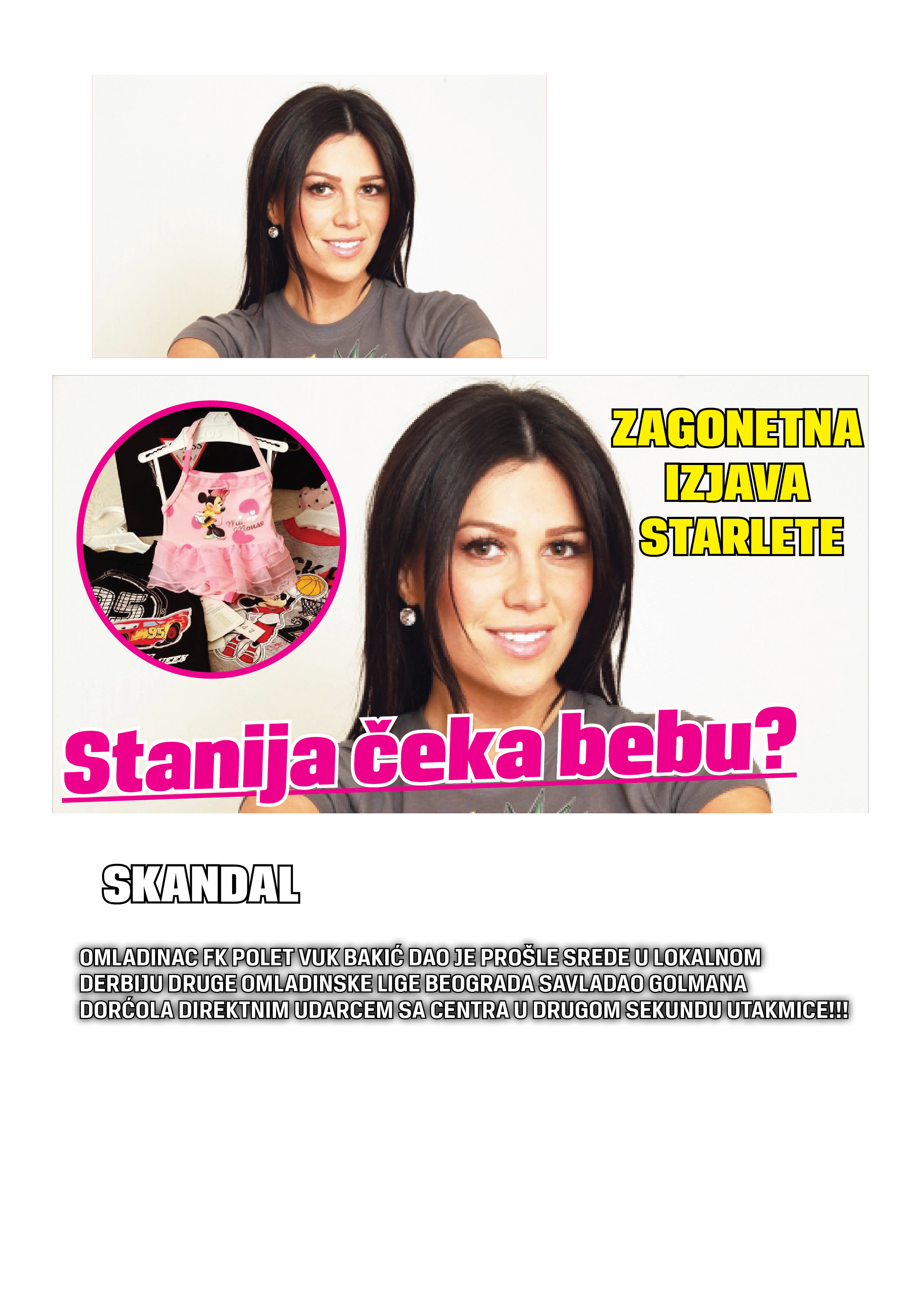 ZAGONETNA IZJAVA STARLETE

Minnie Mouse

95

Stanija čeka bebu?

SKANDAL

OMLADINAC FK POLET VUK BAKIĆ DAO JE PROŠLE SREDE U LOKALNOM DERBIJU DRUGE OMLADINSKE LIGE BEOGRADA SAVLADAO GOLMANA DORĆOLA DIREKTNIM UDARCEM SA CENTRA U DRUGOM SEKUNDU UTAKMICE!!!